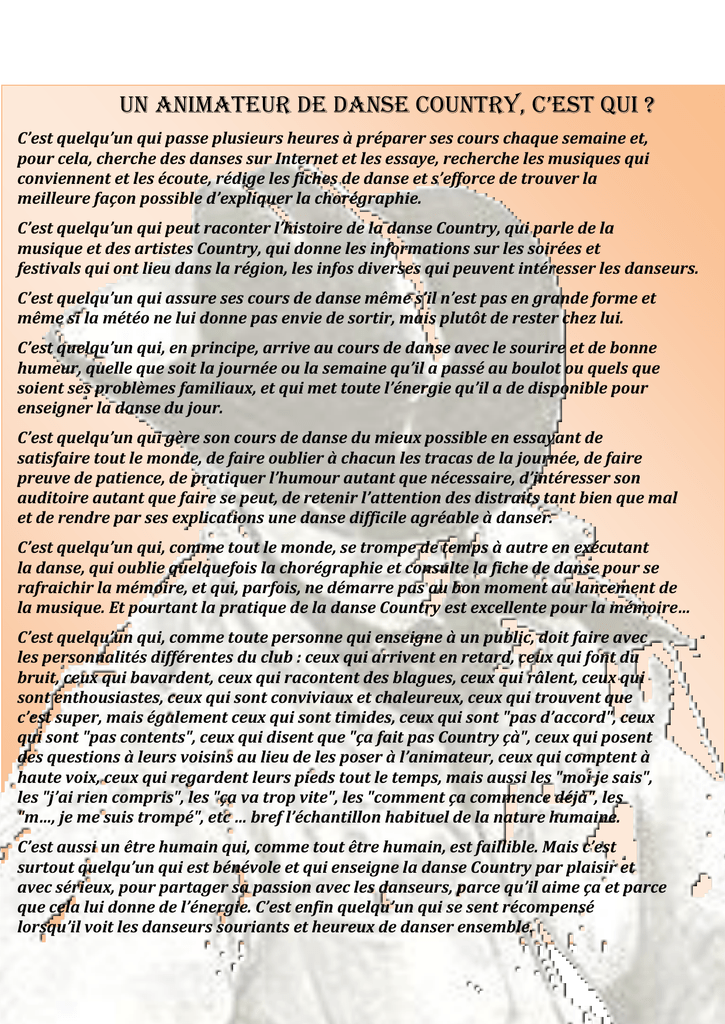 UN ANIMATEUR DE DANSE COUNTRY, C'EST QUI ?

C'est quelqu'un qui passe plusieurs heures à préparer ses cours chaque semaine et, pour cela, cherche des danses sur Internet et les essaye, recherche les musiques qui conviennent et les écoute, rédige les fiches de danse et s'efforce de trouver la meilleure façon possible d'expliquer la chorégraphie.

C'est quelqu'un qui peut raconter l'histoire de la danse Country, qui parle de la musique et des artistes Country, qui donne les informations sur les soirées et festivals qui ont lieu dans la région, les infos diverses qui peuvent intéresser les danseurs.

C'est quelqu'un qui assure ses cours de danse même s'il n'est pas en grande forme et même si la météo ne lui donne pas envie de sortir, mais plutôt de rester chez lui.

C'est quelqu'un qui, en principe, arrive au cours de danse avec le sourire et de bonne humeur, quelle que soit la journée ou la semaine qu'il a passé au boulot ou quels que soient ses problèmes familiaux, et qui met toute l'énergie qu'il a de disponible pour enseigner la danse du jour.

C'est quelqu'un qui gère son cours de danse du mieux possible en essayant de satisfaire tout le monde, de faire oublier à chacun les tracas de la journée, de faire preuve de patience, de pratiquer l'humour autant que nécessaire, d'intéresser son auditoire autant que faire se peut, de retenir l'attention des distraits tant bien que mal et de rendre par ses explications une danse difficile agréable à danser.

C'est quelqu'un qui, comme tout le monde, se trompe de temps à autre en exécutant la danse, qui oublie quelquefois la chorégraphie et consulte la fiche de danse pour se rafraichir la mémoire, et qui, parfois, ne démarre pas au bon moment au lancement de la musique. Et pourtant la pratique de la danse Country est excellente pour la mémoire…

C'est quelqu'un qui, comme toute personne qui enseigne à un public, doit faire avec les personnalités différentes du club : ceux qui arrivent en retard, ceux qui font du bruit, ceux qui bavardent, ceux qui racontent des blagues, ceux qui râlent, ceux qui sont enthousiastes, ceux qui sont conviviaux et chaleureux, ceux qui trouvent que c'est super, mais également ceux qui sont timides, ceux qui sont "pas d'accord", ceux qui sont "pas contents", ceux qui disent que "ça fait pas Country çà", ceux qui posent des questions à leurs voisins au lieu de les poser à l'animateur, ceux qui comptent à haute voix, ceux qui regardent leurs pieds tout le temps, mais aussi les "moi je sais", les "j'ai rien compris", les "ça va trop vite", les "comment ça commence déjà", les "m…, je me suis trompé", etc … bref l'échantillon habituel de la nature humaine.

C'est aussi un être humain qui, comme tout être humain, est faillible. Mais c'est surtout quelqu'un qui est bénévole et qui enseigne la danse Country par plaisir et avec sérieux, pour partager sa passion avec les danseurs, parce qu'il aime ça et parce que cela lui donne de l'énergie. C'est enfin quelqu'un qui se sent récompensé lorsqu'il voit les danseurs souriants et heureux de danser ensemble.